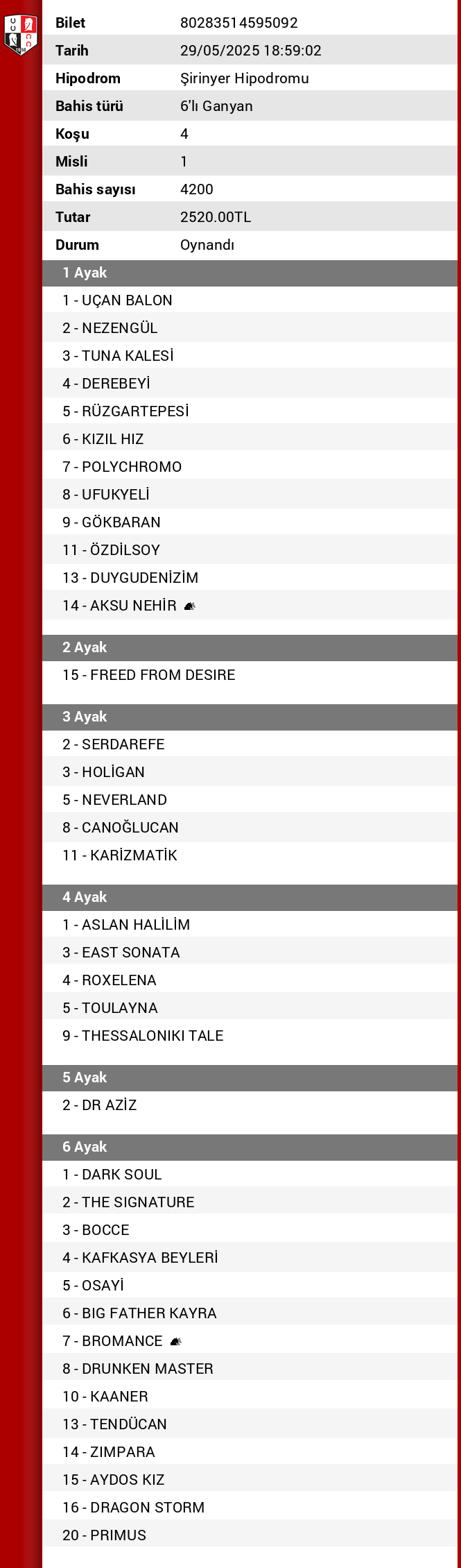 | Bilet | 80283514595092 |
|---|---|
| Tarih | 29/05/2025 18:59:02 |
| Hipodrom | Şirinyer Hipodromu |
| Bahis türü | 6'lı Ganyan |
| Koşu | 4 |
| Misli | 1 |
| Bahis sayısı | 4200 |
| Tutar | 2520.00TL |
| Durum | Oynandı |

1 Ayak
1 - UÇAN BALON
2 - NEZENGÜL
3 - TUNA KALESİ
4 - DEREBEYİ
5 - RÜZGARTEPESİ
6 - KIZIL HIZ
7 - POLYCHROMO
8 - UFUKYELİ
9 - GÖKBARAN
11 - ÖZDİLSOY
13 - DUYGUDENİZİM
14 - AKSU NEHİR

2 Ayak
15 - FREED FROM DESIRE

3 Ayak
2 - SERDAREFE
3 - HOLİGAN
5 - NEVERLAND
8 - CANOĞLUCAN
11 - KARİZMATİK

4 Ayak
1 - ASLAN HALİLİM
3 - EAST SONATA
4 - ROXELENA
5 - TOULAYNA
9 - THESSALONIKI TALE

5 Ayak
2 - DR AZİZ

6 Ayak
1 - DARK SOUL
2 - THE SIGNATURE
3 - BOCCE
4 - KAFKASYA BEYLERİ
5 - OSAYİ
6 - BIG FATHER KAYRA
7 - BROMANCE
8 - DRUNKEN MASTER
10 - KAANER
13 - TENDÜCAN
14 - ZIMPARA
15 - AYDOS KIZ
16 - DRAGON STORM
20 - PRIMUS